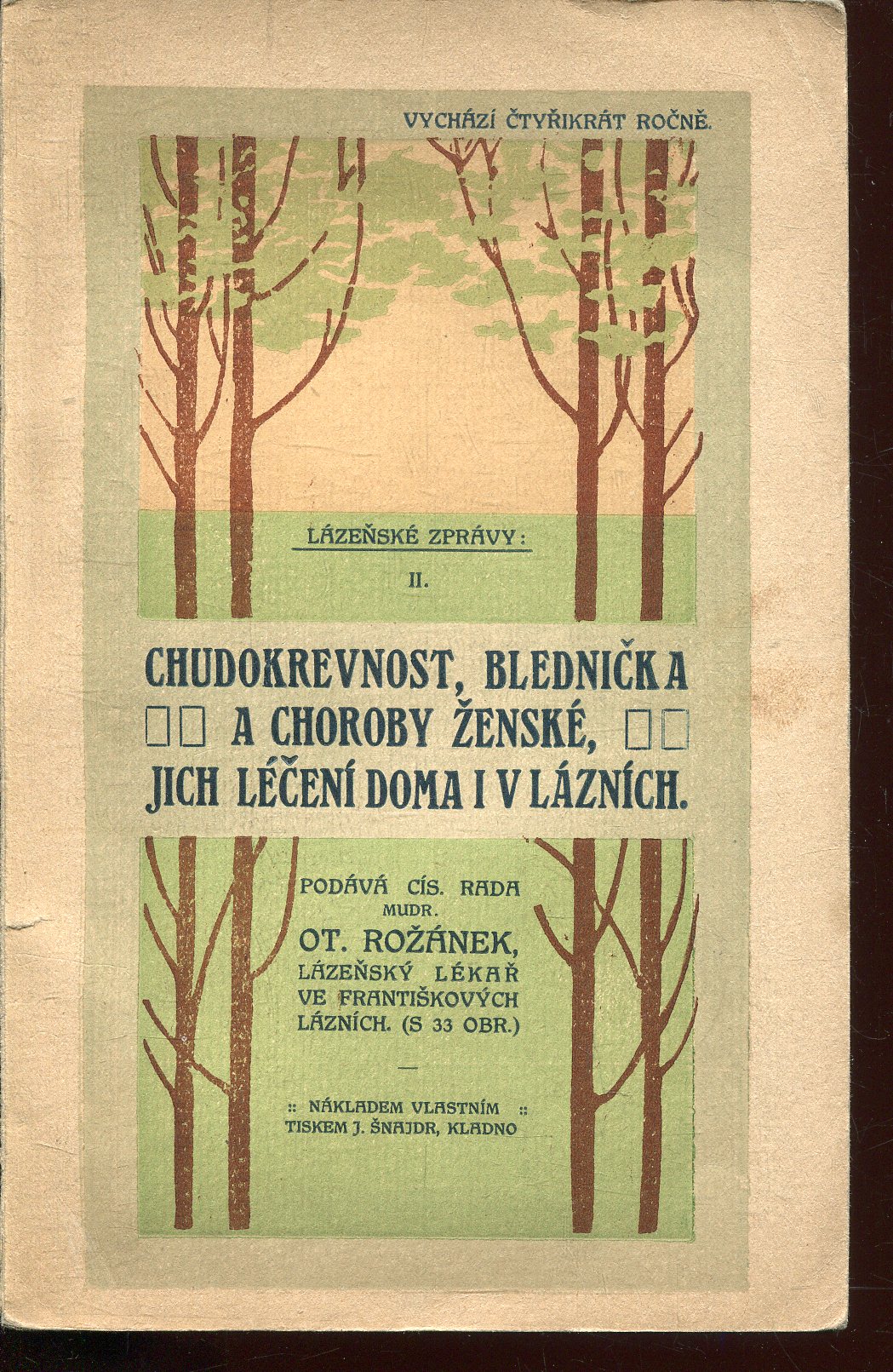 VYCHÁZÍ ČTYŘIKRÁT ROČNĚ.

LÁZEŇSKÉ ZPRÁVY:
II.

CHUDOKREVNOST, BLEDNIČKA
A CHOROBY ŽENSKÉ,
JICH LÉČENÍ DOMA I V LÁZNÍCH.

PODÁVÁ CÍS. RADA
MUDR.
OT. ROŽÁNEK,
LÁZEŇSKÝ LÉKAŘ
VE FRANTIŠKOVÝCH
LÁZNÍCH. (S 33 OBR.)

:: NÁKLADEM VLASTNÍM ::
TISKEM J. ŠNAJDR, KLADNO